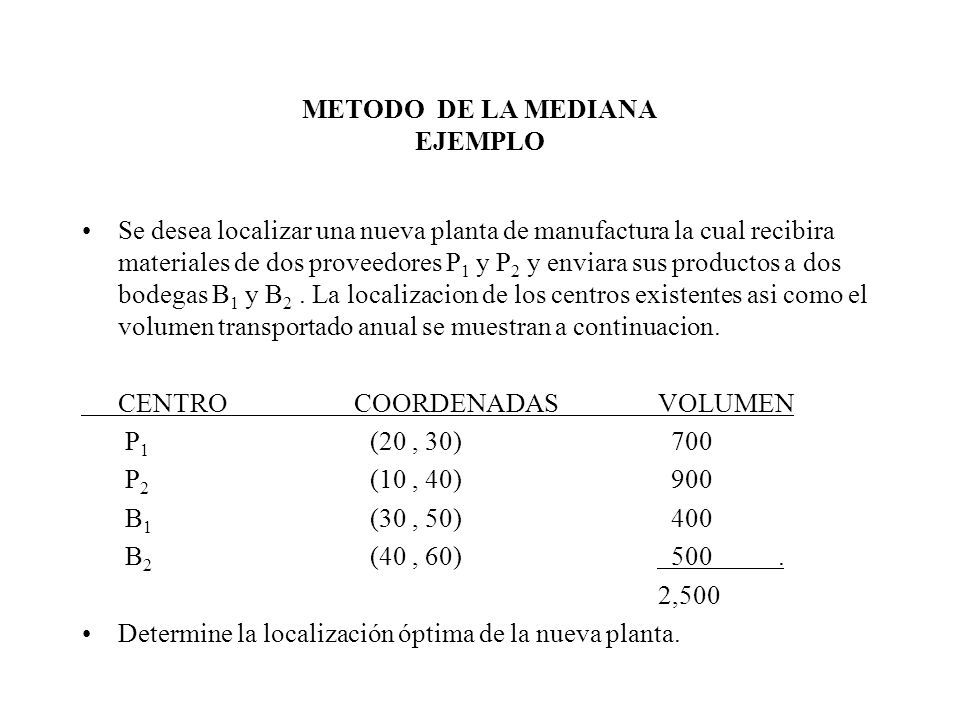 METODO DE LA MEDIANA
EJEMPLO

• Se desea localizar una nueva planta de manufactura la cual recibira materiales de dos proveedores $P_1$ y $P_2$ y enviara sus productos a dos bodegas $B_1$ y $B_2$ . La localizacion de los centros existentes asi como el volumen transportado anual se muestran a continuacion.

| CENTRO | COORDENADAS | VOLUMEN |
|---|---|---|
| $P_1$ | (20 , 30) | 700 |
| $P_2$ | (10 , 40) | 900 |
| $B_1$ | (30 , 50) | 400 |
| $B_2$ | (40 , 60) | 500 . |
| | | 2,500 |

• Determine la localización óptima de la nueva planta.